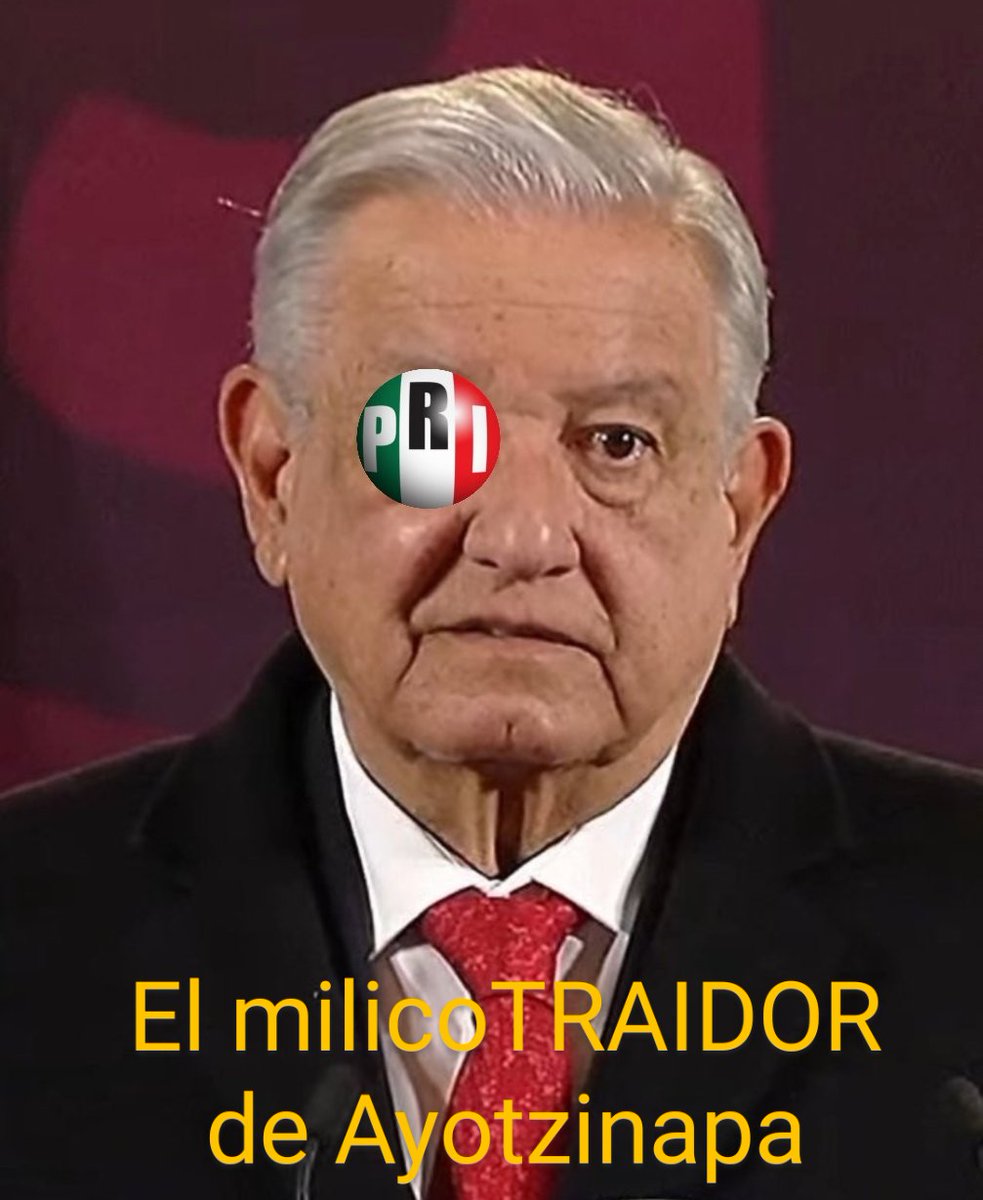 PRI

El milicoTRAIDOR de Ayotzinapa